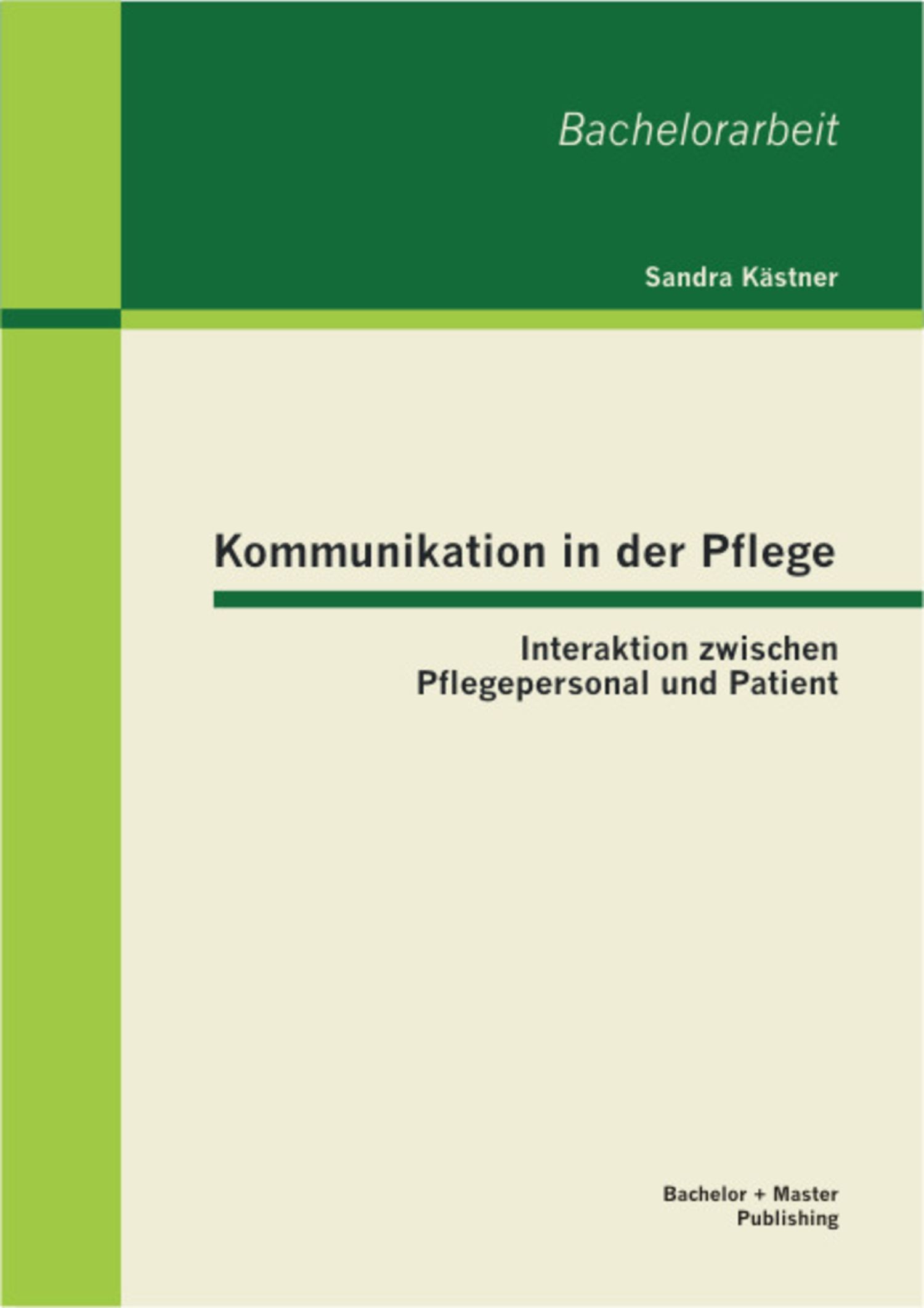 Bachelorarbeit

Sandra Kästner

Kommunikation in der Pflege

Interaktion zwischen Pflegepersonal und Patient

Bachelor + Master Publishing